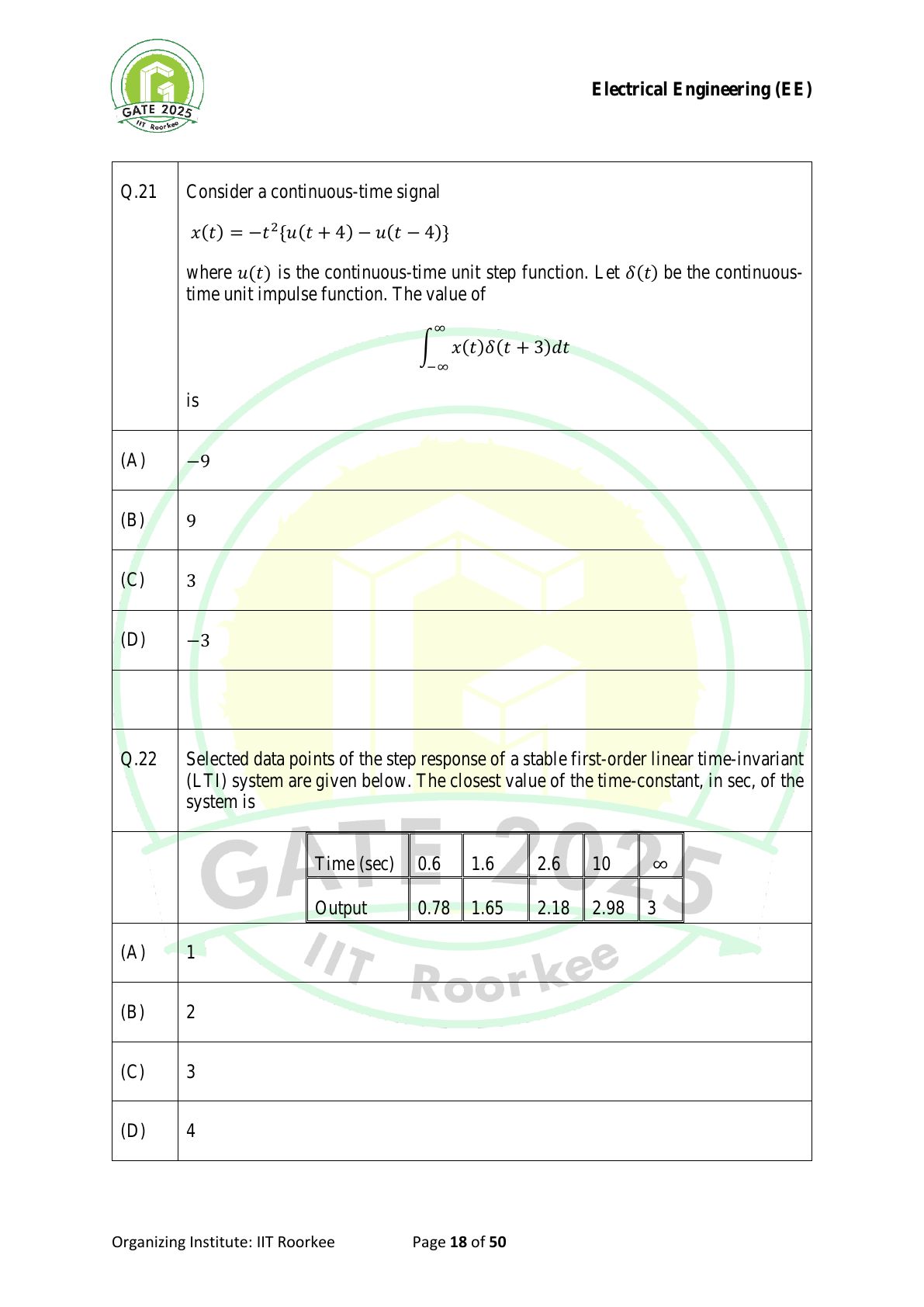 GATE 2025
IIT Roorkee

Electrical Engineering (EE)

Q.21 Consider a continuous-time signal

$x(t) = -t^2\{u(t+4) - u(t-4)\}$

where $u(t)$ is the continuous-time unit step function. Let $\delta(t)$ be the continuous-time unit impulse function. The value of

$\int_{-\infty}^{\infty} x(t)\delta(t+3)dt$

is

(A) $-9$

(B) $9$

(C) $3$

(D) $-3$

Q.22 Selected data points of the step response of a stable first-order linear time-invariant (LTI) system are given below. The closest value of the time-constant, in sec, of the system is

| Time (sec) | 0.6 | 1.6 | 2.6 | 10 | $\infty$ |
|---|---|---|---|---|---|
| Output | 0.78 | 1.65 | 2.18 | 2.98 | 3 |

(A) 1

(B) 2

(C) 3

(D) 4

GATE 2025
IIT Roorkee

Organizing Institute: IIT Roorkee Page 18 of 50